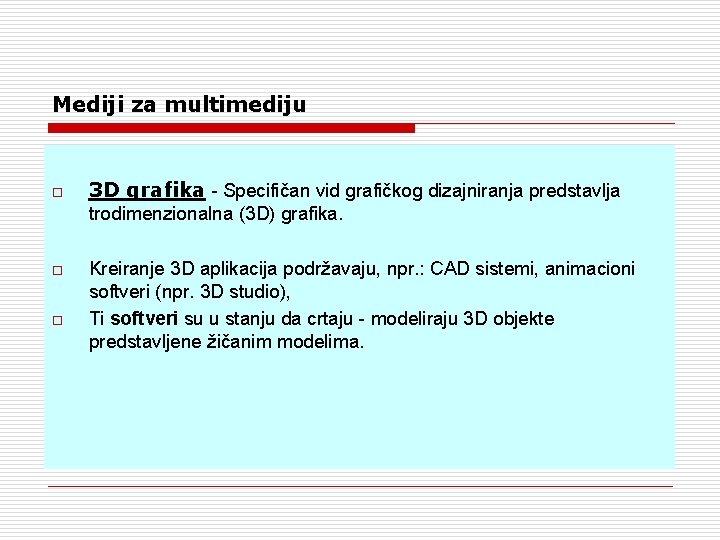 Mediji za multimediju

□ 3D grafika - Specifičan vid grafičkog dizajniranja predstavlja trodimenzionalna (3D) grafika.

□ Kreiranje 3D aplikacija podržavaju, npr.: CAD sistemi, animacioni softveri (npr. 3D studio),
□ Ti softveri su u stanju da crtaju - modeliraju 3D objekte predstavljene žičanim modelima.